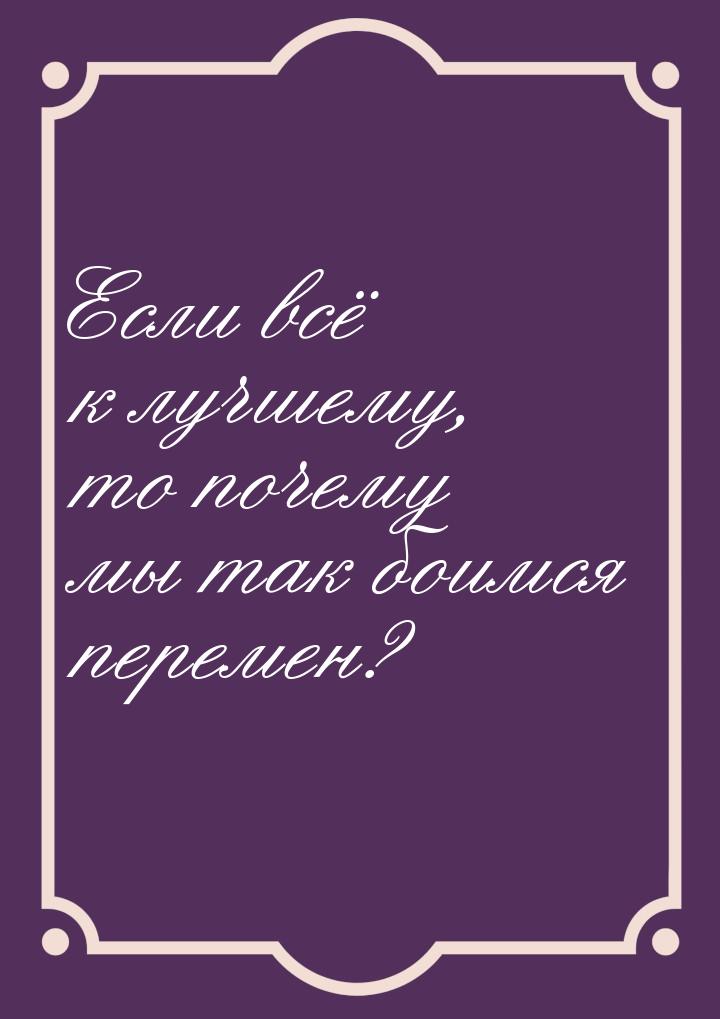 Если всё к лучшему, то почему мы так боимся перемен?